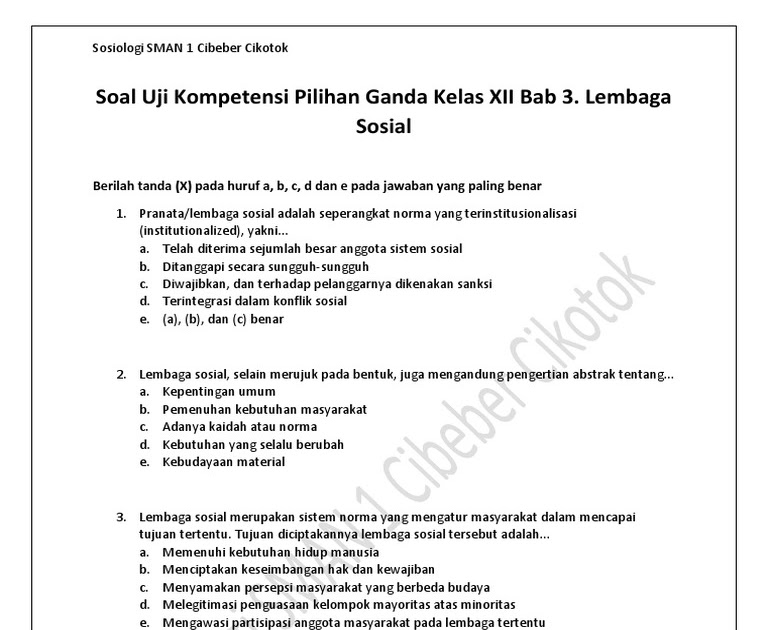 Sosiologi SMAN 1 Cibeber Cikotok

Soal Uji Kompetensi Pilihan Ganda Kelas XII Bab 3. Lembaga Sosial

Berilah tanda (X) pada huruf a, b, c, d dan e pada jawaban yang paling benar

1. Pranata/lembaga sosial adalah seperangkat norma yang terinstitusionalisasi (institutionalized), yakni...
a. Telah diterima sejumlah besar anggota sistem sosial
b. Ditanggapi secara sungguh-sungguh
c. Diwajibkan, dan terhadap pelanggarnya dikenakan sanksi
d. Terintegrasi dalam konflik sosial
e. (a), (b), dan (c) benar

2. Lembaga sosial, selain merujuk pada bentuk, juga mengandung pengertian abstrak tentang...
a. Kepentingan umum
b. Pemenuhan kebutuhan masyarakat
c. Adanya kaidah atau norma
d. Kebutuhan yang selalu berubah
e. Kebudayaan material

3. Lembaga sosial merupakan sistem norma yang mengatur masyarakat dalam mencapai tujuan tertentu. Tujuan diciptakannya lembaga sosial tersebut adalah...
a. Memenuhi kebutuhan hidup manusia
b. Menciptakan keseimbangan hak dan kewajiban
c. Menyamakan persepsi masyarakat yang berbeda budaya
d. Melegitimasi penguasaan kelompok mayoritas atas minoritas
e. Mengawasi partisipasi anggota masyarakat pada lembaga tertentu

SMAN 1 Cibeber Cikotok